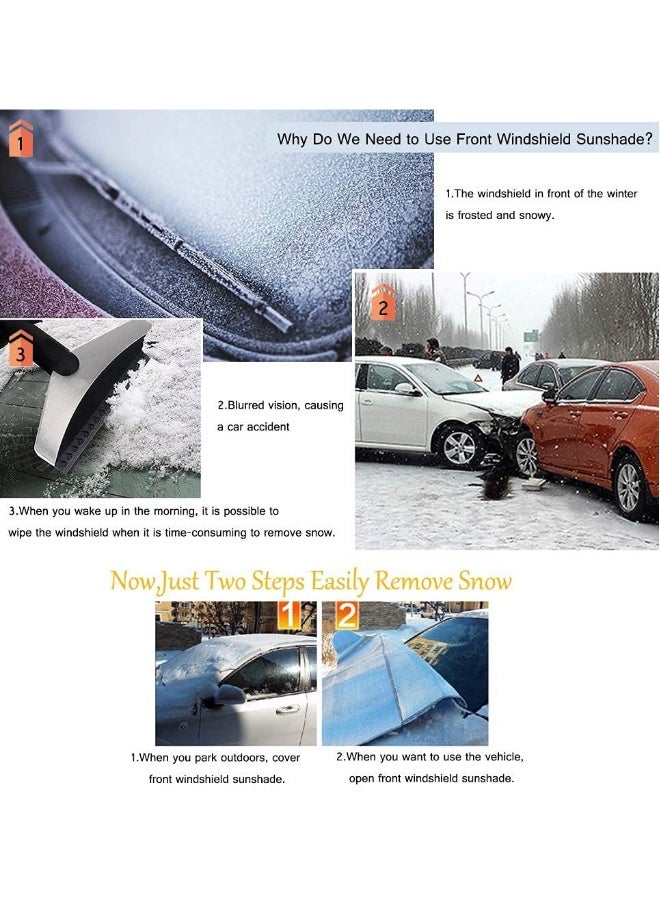 1

Why Do We Need to Use Front Windshield Sunshade?

1.The windshield in front of the winter is frosted and snowy.

2

3

2.Blurred vision, causing a car accident

3.When you wake up in the morning, it is possible to wipe the windshield when it is time-consuming to remove snow.

Now,Just Two Steps Easily Remove Snow

1

2

1.When you park outdoors, cover front windshield sunshade.

2.When you want to use the vehicle, open front windshield sunshade.